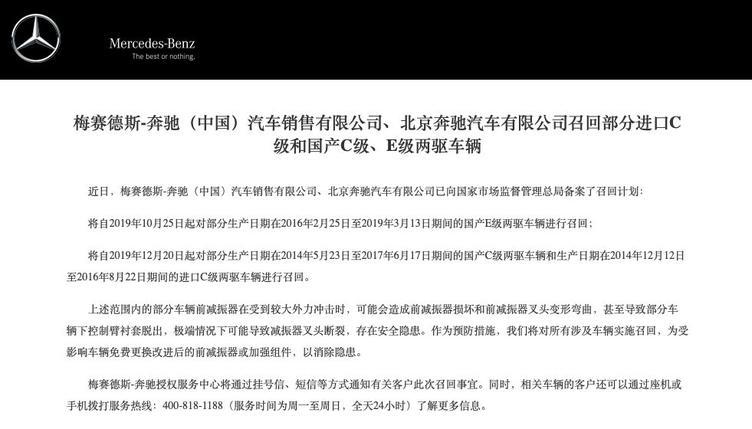 Mercedes-Benz
The best or nothing.

梅赛德斯-奔驰（中国）汽车销售有限公司、北京奔驰汽车有限公司召回部分进口C级和国产C级、E级两驱车辆

近日，梅赛德斯-奔驰（中国）汽车销售有限公司、北京奔驰汽车有限公司已向国家市场监督管理总局备案了召回计划：

将自2019年10月25日起对部分生产日期在2016年2月25日至2019年3月13日期间的国产E级两驱车辆进行召回；

将自2019年12月20日起对部分生产日期在2014年5月23日至2017年6月17日期间的国产C级两驱车辆和生产日期在2014年12月12日至2016年8月22日期间的进口C级两驱车辆进行召回。

上述范围内的部分车辆前减振器在受到较大外力冲击时，可能会造成前减振器损坏和前减振器叉头变形弯曲，甚至导致部分车辆下控制臂衬套脱出，极端情况下可能导致减振器叉头断裂，存在安全隐患。作为预防措施，我们将对所有涉及车辆实施召回，为受影响车辆免费更换改进后的前减振器或加强组件，以消除隐患。

梅赛德斯-奔驰授权服务中心将通过挂号信、短信等方式通知有关客户此次召回事宜。同时，相关车辆的客户还可以通过座机或手机拨打服务热线：400-818-1188（服务时间为周一至周日，全天24小时）了解更多信息。